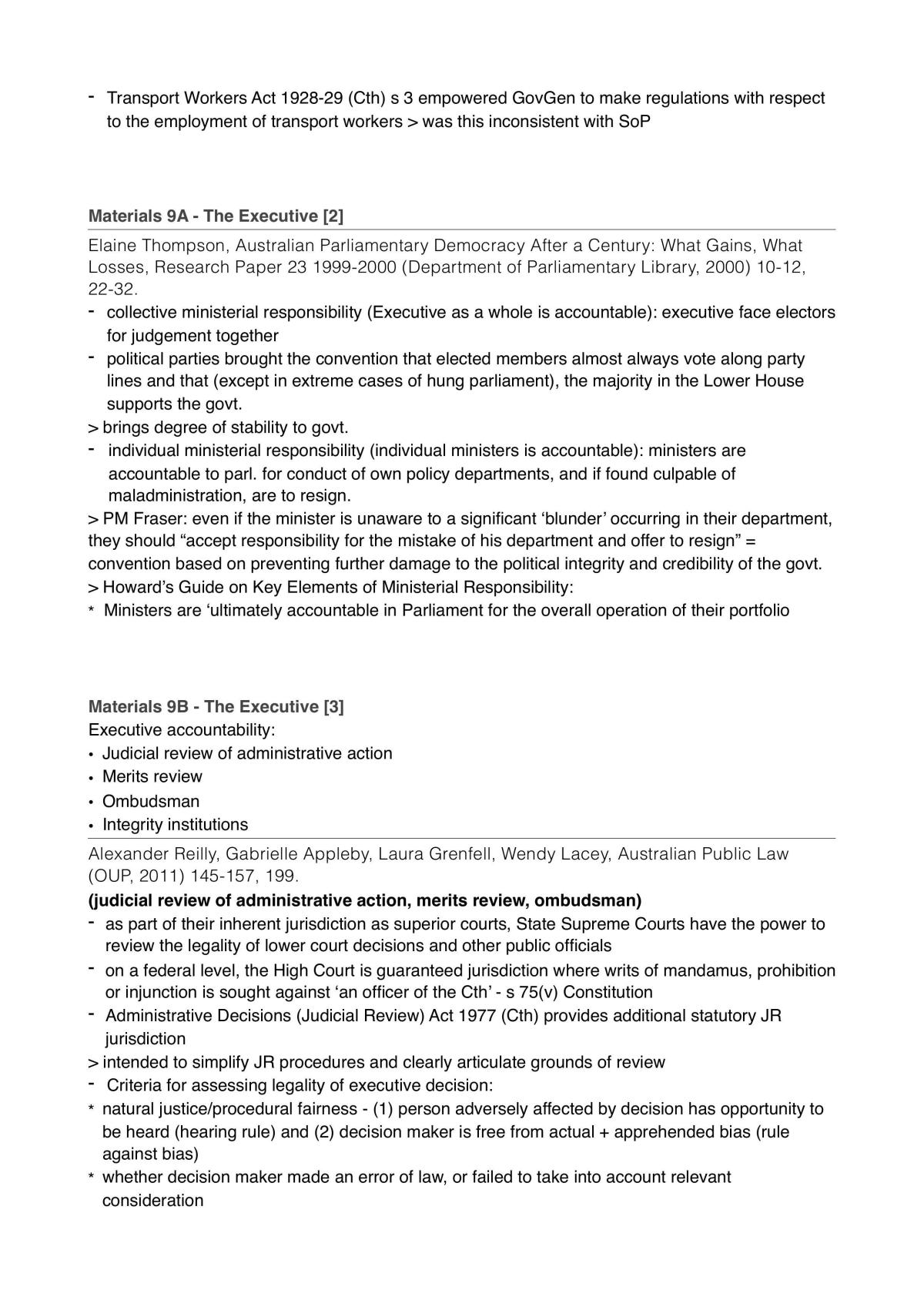 - Transport Workers Act 1928-29 (Cth) s 3 empowered GovGen to make regulations with respect to the employment of transport workers > was this inconsistent with SoP

Materials 9A - The Executive [2]

Elaine Thompson, Australian Parliamentary Democracy After a Century: What Gains, What Losses, Research Paper 23 1999-2000 (Department of Parliamentary Library, 2000) 10-12, 22-32.

- collective ministerial responsibility (Executive as a whole is accountable): executive face electors for judgement together
- political parties brought the convention that elected members almost always vote along party lines and that (except in extreme cases of hung parliament), the majority in the Lower House supports the govt.

> brings degree of stability to govt.

- individual ministerial responsibility (individual ministers is accountable): ministers are accountable to parl. for conduct of own policy departments, and if found culpable of maladministration, are to resign.

> PM Fraser: even if the minister is unaware to a significant 'blunder' occurring in their department, they should "accept responsibility for the mistake of his department and offer to resign" = convention based on preventing further damage to the political integrity and credibility of the govt.

> Howard's Guide on Key Elements of Ministerial Responsibility:

* Ministers are 'ultimately accountable in Parliament for the overall operation of their portfolio

Materials 9B - The Executive [3]

Executive accountability:

• Judicial review of administrative action
• Merits review
• Ombudsman
• Integrity institutions

Alexander Reilly, Gabrielle Appleby, Laura Grenfell, Wendy Lacey, Australian Public Law (OUP, 2011) 145-157, 199.

(judicial review of administrative action, merits review, ombudsman)

- as part of their inherent jurisdiction as superior courts, State Supreme Courts have the power to review the legality of lower court decisions and other public officials
- on a federal level, the High Court is guaranteed jurisdiction where writs of mandamus, prohibition or injunction is sought against 'an officer of the Cth' - s 75(v) Constitution
- Administrative Decisions (Judicial Review) Act 1977 (Cth) provides additional statutory JR jurisdiction

> intended to simplify JR procedures and clearly articulate grounds of review

- Criteria for assessing legality of executive decision:

* natural justice/procedural fairness - (1) person adversely affected by decision has opportunity to be heard (hearing rule) and (2) decision maker is free from actual + apprehended bias (rule against bias)
* whether decision maker made an error of law, or failed to take into account relevant consideration